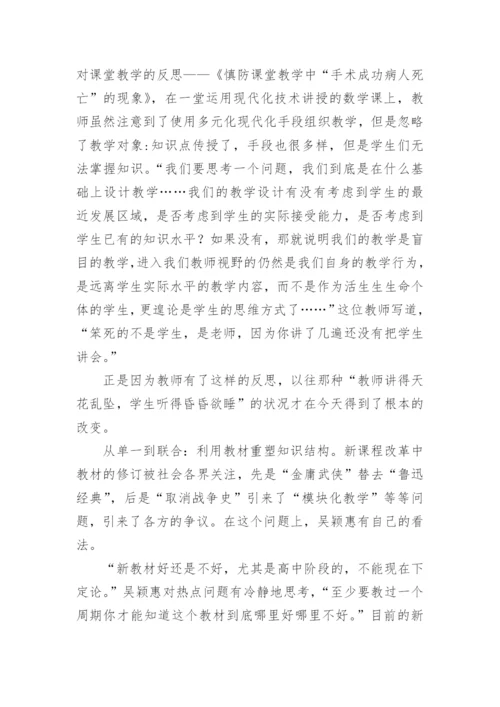 对课堂教学的反思——《慎防课堂教学中“手术成功病人死亡”的现象》，在一堂运用现代化技术讲授的数学课上，教师虽然注意到了使用多元化现代化手段组织教学，但是忽略了教学对象:知识点传授了，手段也很多样，但是学生们无法掌握知识。“我们要思考一个问题，我们到底是在什么基础上设计教学……我们的教学设计有没有考虑到学生的最近发展区域，是否考虑到学生的实际接受能力，是否考虑到学生已有的知识水平？如果没有，那就说明我们的教学是盲目的教学，进入我们教师视野的仍然是我们自身的教学行为，是远离学生实际水平的教学内容，而不是作为活生生生命个体的学生，更遑论是学生的思维方式了……”这位教师写道，“笨死的不是学生，是老师，因为你讲了几遍还没有把学生讲会。”

正是因为教师有了这样的反思，以往那种“教师讲得天花乱坠，学生听得昏昏欲睡”的状况才在今天得到了根本的改变。

从单一到联合：利用教材重塑知识结构。新课程改革中教材的修订被社会各界关注，先是“金庸武侠”替去“鲁迅经典”，后是“取消战争史”引来了“模块化教学”等等问题，引来了各方的争议。在这个问题上，吴颖惠有自己的看法。

“新教材好还是不好，尤其是高中阶段的，不能现在下定论。”吴颖惠对热点问题有冷静地思考，“至少要教过一个周期你才能知道这个教材到底哪里好哪里不好。”目前的新